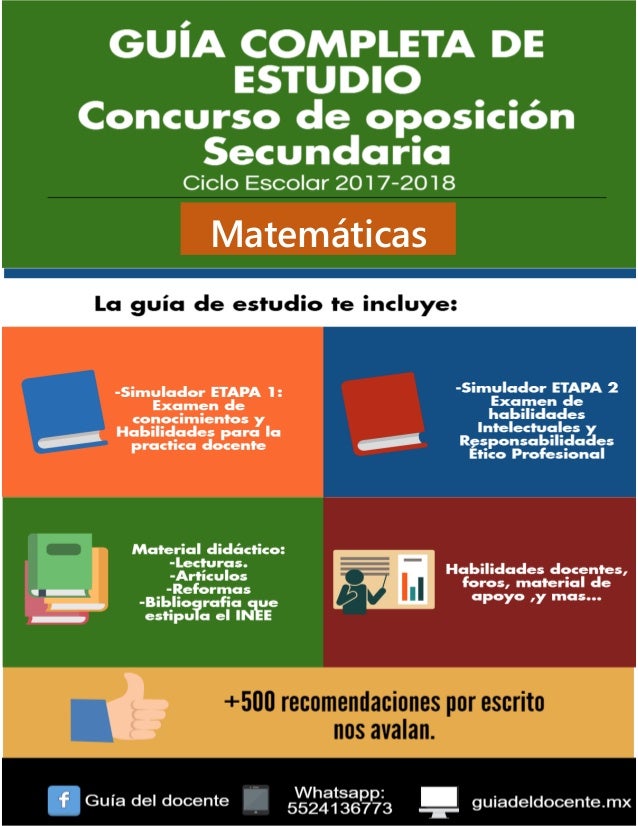 GUÍA COMPLETA DE ESTUDIO
Concurso de oposición Secundaria
Ciclo Escolar 2017-2018

Matemáticas

La guía de estudio te incluye:

-Simulador ETAPA 1: Examen de conocimientos y Habilidades para la practica docente

-Simulador ETAPA 2 Examen de habilidades Intelectuales y Responsabilidades Ético Profesional

Material didáctico:
-Lecturas.
-Artículos
-Reformas
-Bibliografia que estipula el INEE

Habilidades docentes, foros, material de apoyo ,y mas...

+500 recomendaciones por escrito nos avalan.

f Guía del docente
Whatsapp: 5524136773
guiadeldocente.mx